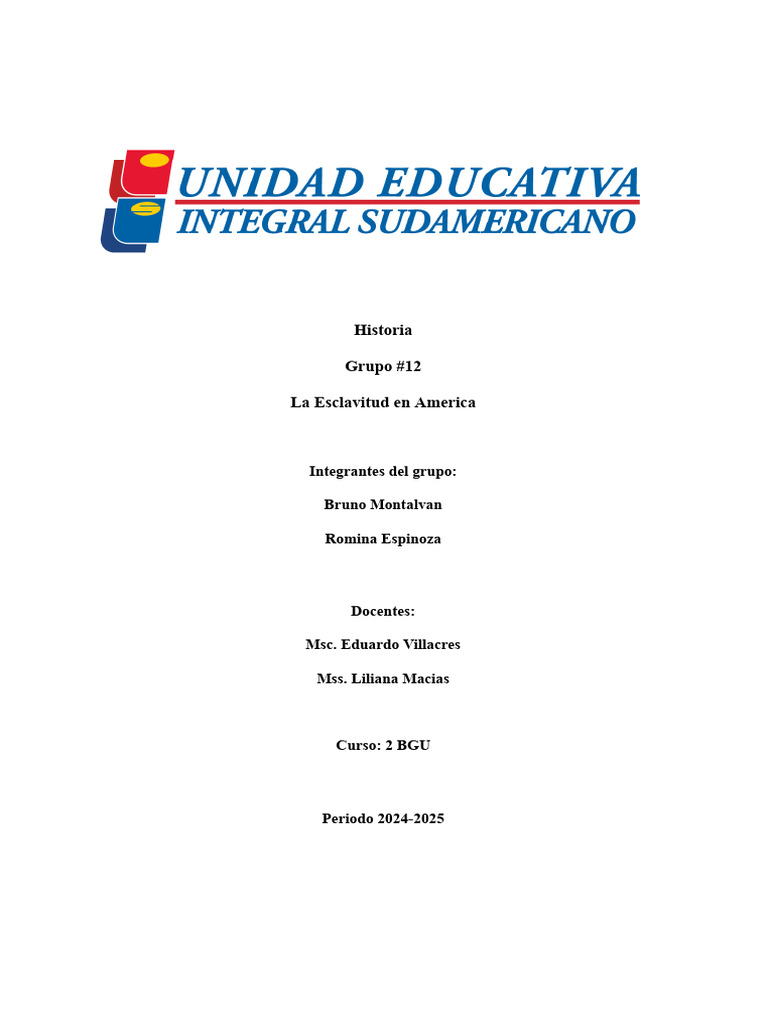 UNIDAD EDUCATIVA
INTEGRAL SUDAMERICANO

Historia

Grupo #12

La Esclavitud en America

Integrantes del grupo:

Bruno Montalvan

Romina Espinoza

Docentes:

Msc. Eduardo Villacres

Mss. Liliana Macias

Curso: 2 BGU

Periodo 2024-2025